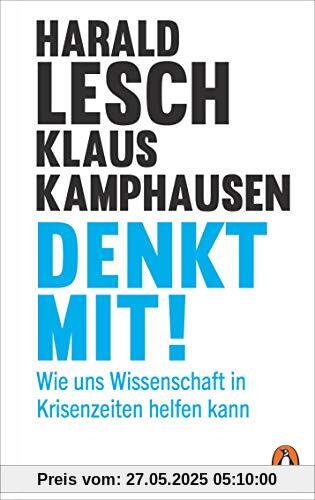 HARALD
LESCH
KLAUS
KAMPHAUSEN

DENKT
MIT!

Wie uns Wissenschaft in Krisenzeiten helfen kann

Preis vom: 27.05.2025 05:10:00